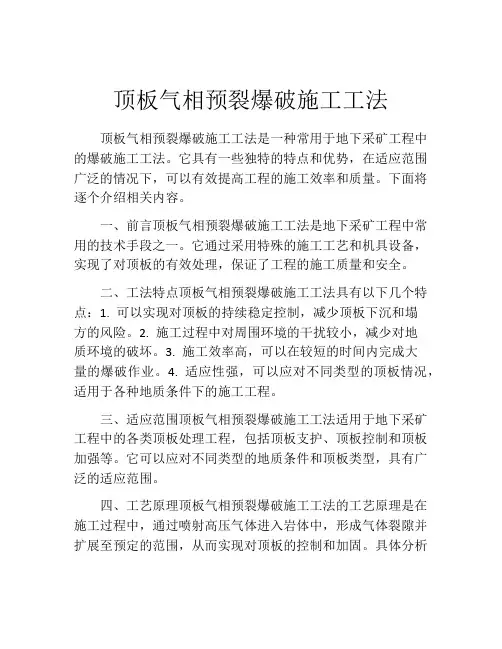 顶板气相预裂爆破施工工法

顶板气相预裂爆破施工工法是一种常用于地下采矿工程中的爆破施工工法。它具有一些独特的特点和优势，在适应范围广泛的情况下，可以有效提高工程的施工效率和质量。下面将逐个介绍相关内容。

一、前言顶板气相预裂爆破施工工法是地下采矿工程中常用的技术手段之一。它通过采用特殊的施工工艺和机具设备，实现了对顶板的有效处理，保证了工程的施工质量和安全。

二、工法特点顶板气相预裂爆破施工工法具有以下几个特点：1. 可以实现对顶板的持续稳定控制，减少顶板下沉和塌方的风险。2. 施工过程中对周围环境的干扰较小，减少对地质环境的破坏。3. 施工效率高，可以在较短的时间内完成大量的爆破作业。4. 适应性强，可以应对不同类型的顶板情况，适用于各种地质条件下的施工工程。

三、适应范围顶板气相预裂爆破施工工法适用于地下采矿工程中的各类顶板处理工程，包括顶板支护、顶板控制和顶板加强等。它可以应对不同类型的地质条件和顶板类型，具有广泛的适应范围。

四、工艺原理顶板气相预裂爆破施工工法的工艺原理是在施工过程中，通过喷射高压气体进入岩体中，形成气体裂隙并扩展至预定的范围，从而实现对顶板的控制和加固。具体分析